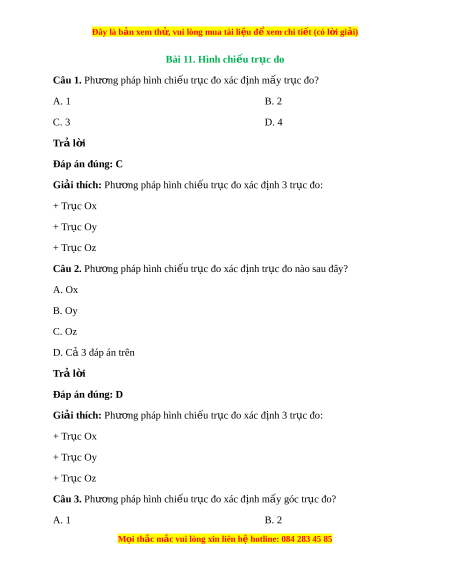 Đây là bản xem thử, vui lòng mua tài liệu để xem chi tiết (có lời giải)

Bài 11. Hình chiếu trục đo

Câu 1. Phương pháp hình chiếu trục đo xác định mấy trục đo?

A. 1

B. 2

C. 3

D. 4

Trả lời

Đáp án đúng: C

Giải thích: Phương pháp hình chiếu trục đo xác định 3 trục đo:

+ Trục Ox

+ Trục Oy

+ Trục Oz

Câu 2. Phương pháp hình chiếu trục đo xác định trục đo nào sau đây?

A. Ox

B. Oy

C. Oz

D. Cả 3 đáp án trên

Trả lời

Đáp án đúng: D

Giải thích: Phương pháp hình chiếu trục đo xác định 3 trục đo:

+ Trục Ox

+ Trục Oy

+ Trục Oz

Câu 3. Phương pháp hình chiếu trục đo xác định mấy góc trục đo?

A. 1

B. 2

Mọi thắc mắc vui lòng xin liên hệ hotline: 084 283 45 85